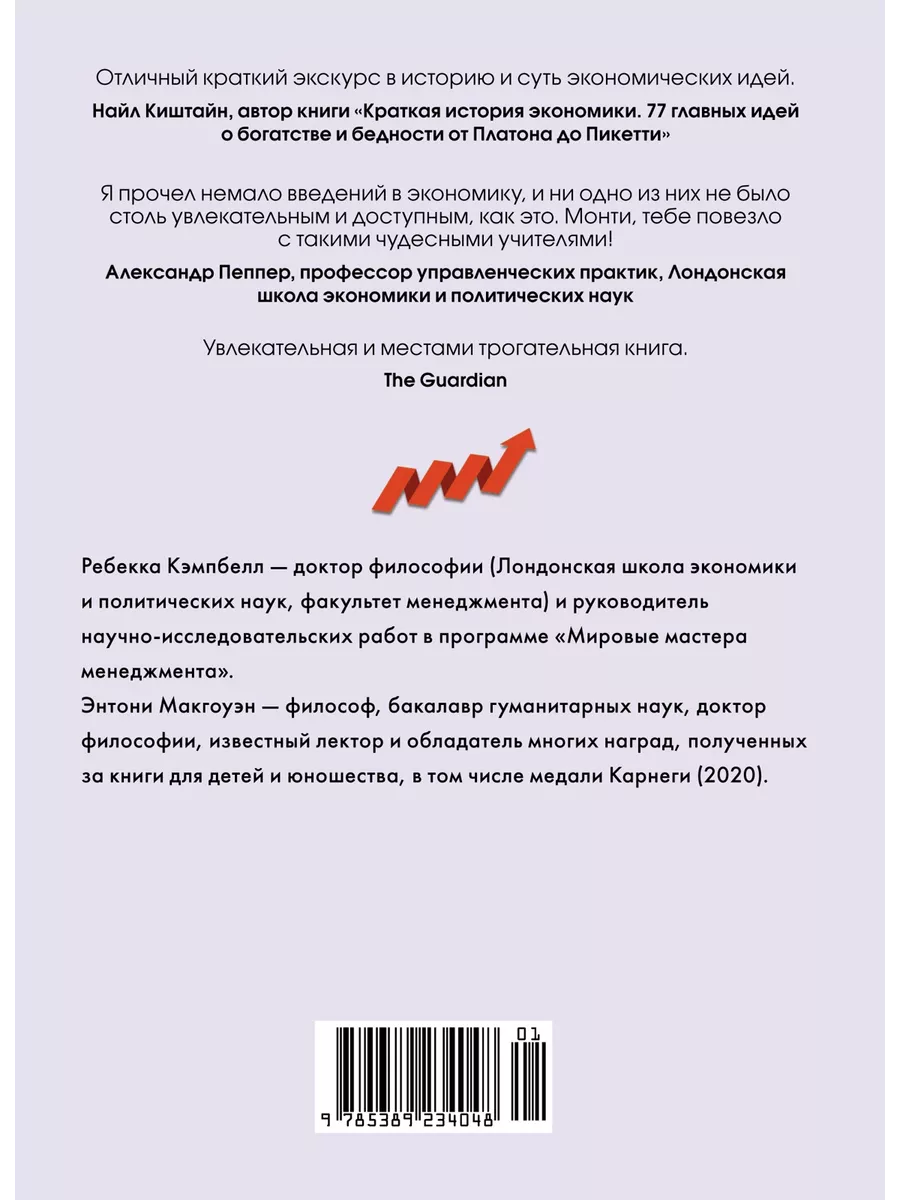 Отличный краткий экскурс в историю и суть экономических идей.

Найл Киштайн, автор книги «Краткая история экономики. 77 главных идей о богатстве и бедности от Платона до Пикетти»

Я прочел немало введений в экономику, и ни одно из них не было столь увлекательным и доступным, как это. Монти, тебе повезло с такими чудесными учителями!

Александр Пеппер, профессор управленческих практик, Лондонская школа экономики и политических наук

Увлекательная и местами трогательная книга.

The Guardian

Ребекка Кэмпбелл — доктор философии (Лондонская школа экономики и политических наук, факультет менеджмента) и руководитель научно-исследовательских работ в программе «Мировые мастера менеджмента».
Энтони Макгоуэн — философ, бакалавр гуманитарных наук, доктор философии, известный лектор и обладатель многих наград, полученных за книги для детей и юношества, в том числе медали Карнеги (2020).

01

9 785389 234048